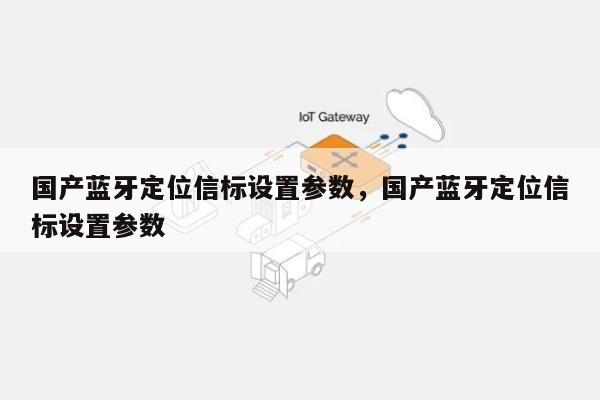 IoT Gateway

国产蓝牙定位信标设置参数，国产蓝牙定位信标设置参数